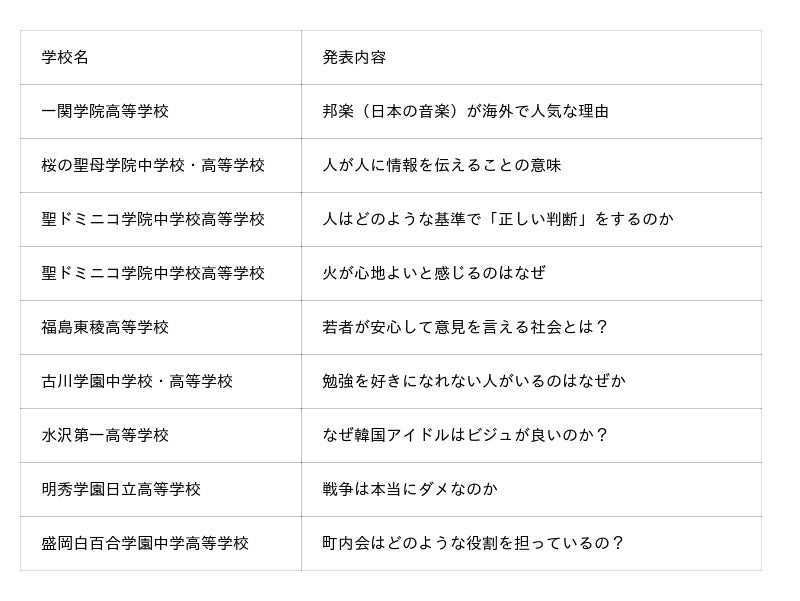 | 学校名 | 発表内容 |
|---|---|
| 一関学院高等学校 | 邦楽（日本の音楽）が海外で人気な理由 |
| 桜の聖母学院中学校・高等学校 | 人が人に情報を伝えることの意味 |
| 聖ドミニコ学院中学校高等学校 | 人はどのような基準で「正しい判断」をするのか |
| 聖ドミニコ学院中学校高等学校 | 火が心地よいと感じるのはなぜ |
| 福島東稜高等学校 | 若者が安心して意見を言える社会とは？ |
| 古川学園中学校・高等学校 | 勉強を好きになれない人がいるのはなぜか |
| 水沢第一高等学校 | なぜ韓国アイドルはビジュが良いのか？ |
| 明秀学園日立高等学校 | 戦争は本当にダメなのか |
| 盛岡白百合学園中学高等学校 | 町内会はどのような役割を担っているの？ |